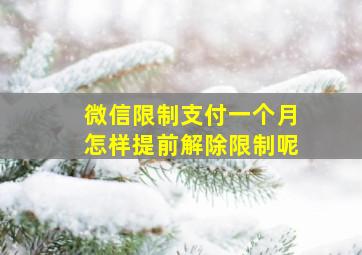 微信限制支付一个月
怎样提前解除限制呢